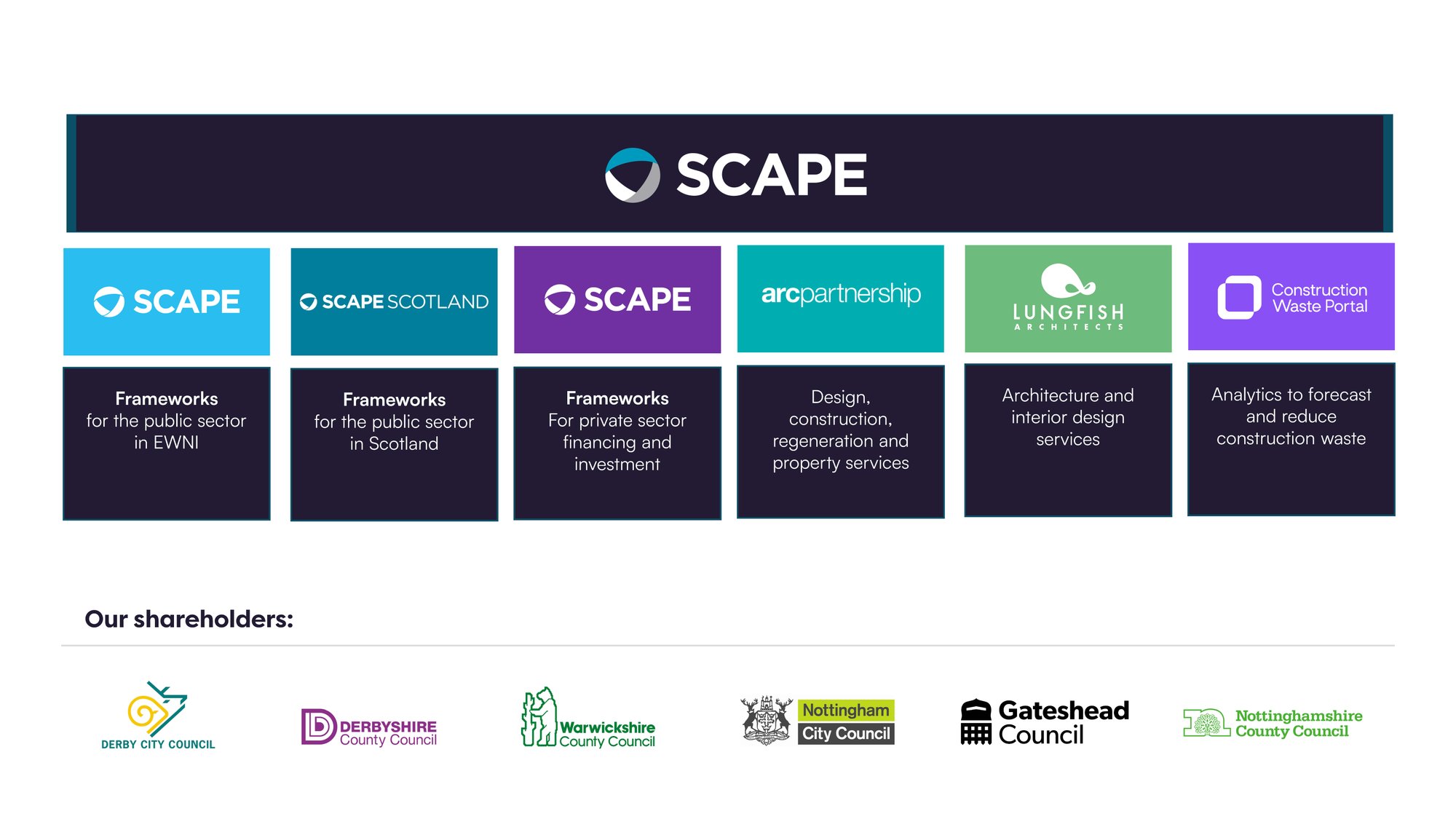 SCAPE

SCAPE

Frameworks
for the public sector
in EWNI

SCAPE SCOTLAND

Frameworks
for the public sector
in Scotland

SCAPE

Frameworks
For private sector
financing and
investment

arcpartnership

Design,
construction,
regeneration and
property services

LUNGFISH
ARCHITECTS

Architecture and
interior design
services

Construction
Waste Portal

Analytics to forecast
and reduce
construction waste

Our shareholders:

DERBY CITY COUNCIL

DERBYSHIRE
County Council

Warwickshire
County Council

Nottingham
City Council

Gateshead
Council

Nottinghamshire
County Council